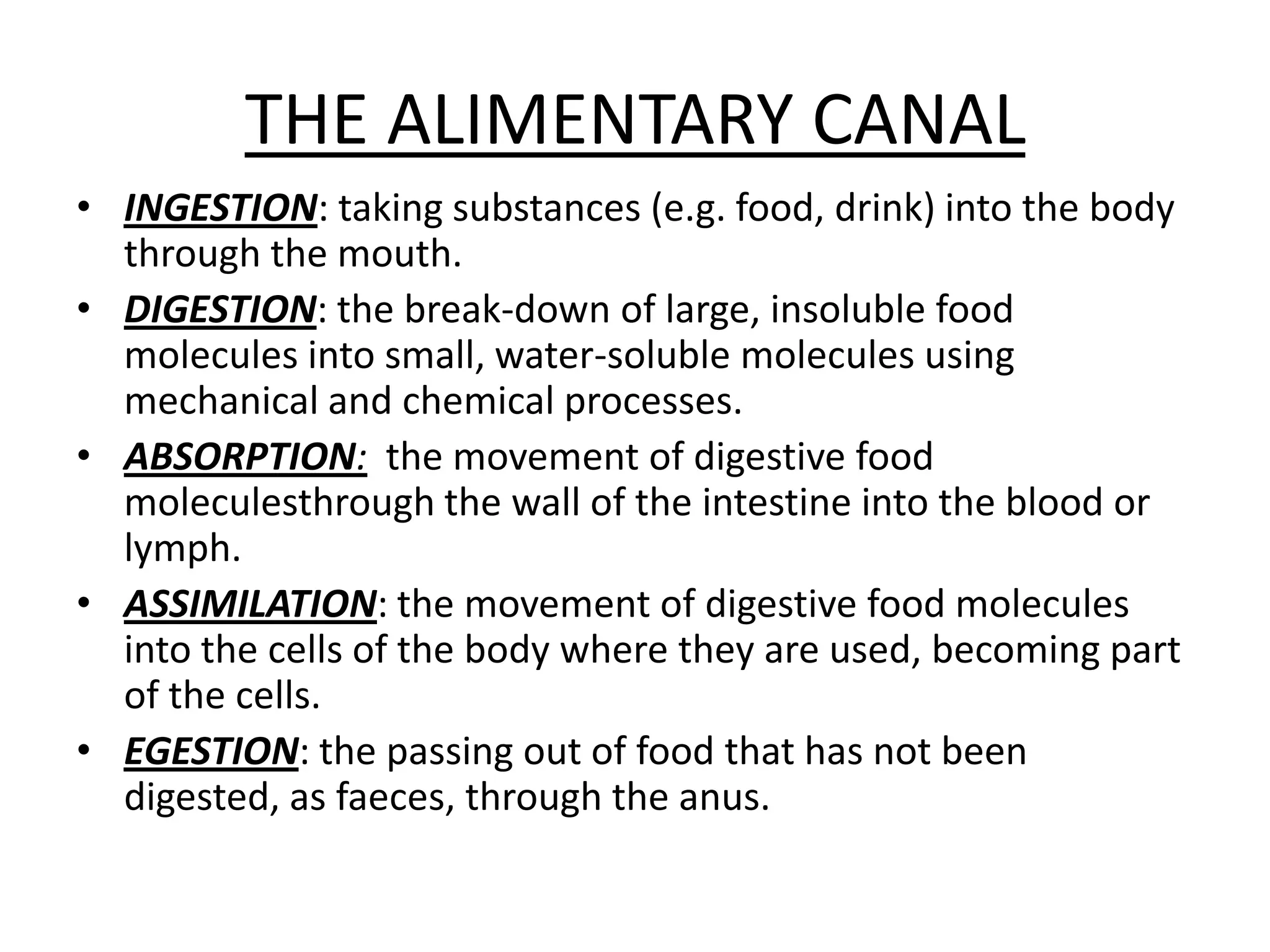 THE ALIMENTARY CANAL

• INGESTION: taking substances (e.g. food, drink) into the body through the mouth.
• DIGESTION: the break-down of large, insoluble food molecules into small, water-soluble molecules using mechanical and chemical processes.
• ABSORPTION: the movement of digestive food moleculesthrough the wall of the intestine into the blood or lymph.
• ASSIMILATION: the movement of digestive food molecules into the cells of the body where they are used, becoming part of the cells.
• EGESTION: the passing out of food that has not been digested, as faeces, through the anus.